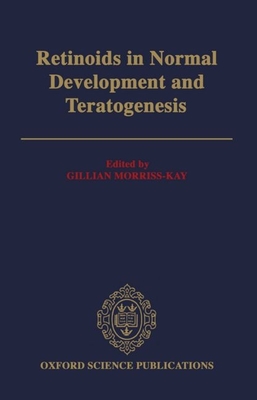 Retinoids in Normal Development and Teratogenesis

Edited by
GILLIAN MORRISS-KAY

OXFORD SCIENCE PUBLICATIONS